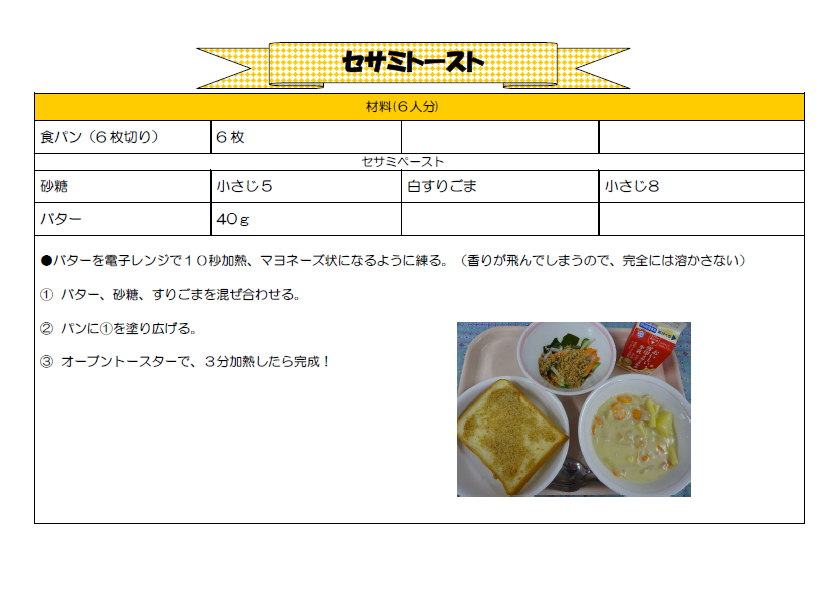 セサミトースト

| 材料(6人分) | | | |
|---|---|---|---|
| 食パン(6枚切り) | 6枚 | | |
| セサミペースト | | | |
| 砂糖 | 小さじ5 | 白すりごま | 小さじ8 |
| バター | 40g | | |

●バターを電子レンジで10秒加熱、マヨネーズ状になるように練る。(香りが飛んでしまうので、完全には溶かさない)

① バター、砂糖、すりごまを混ぜ合わせる。

② パンに①を塗り広げる。

③ オーブントースターで、3分加熱したら完成!